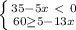 $\begin{cases} 35-5x < 0 \\ 60 \geq 5-13x \end{cases}$